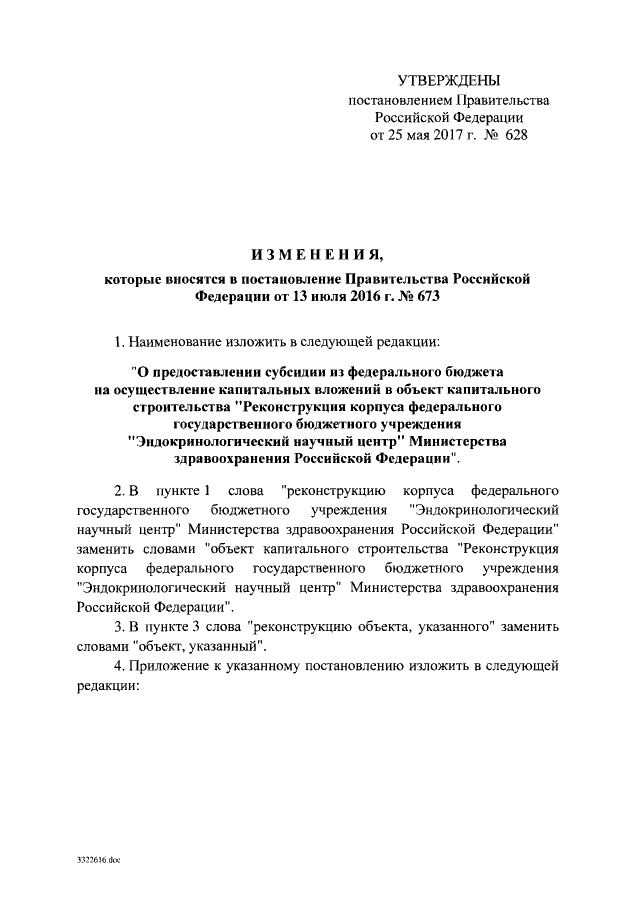 УТВЕРЖДЕНЫ
постановлением Правительства
Российской Федерации
от 25 мая 2017 г. № 628

ИЗМЕНЕНИЯ,
которые вносятся в постановление Правительства Российской Федерации от 13 июля 2016 г. № 673

1. Наименование изложить в следующей редакции:

"О предоставлении субсидии из федерального бюджета на осуществление капитальных вложений в объект капитального строительства "Реконструкция корпуса федерального государственного бюджетного учреждения "Эндокринологический научный центр" Министерства здравоохранения Российской Федерации".

2. В пункте 1 слова "реконструкцию корпуса федерального государственного бюджетного учреждения "Эндокринологический научный центр" Министерства здравоохранения Российской Федерации" заменить словами "объект капитального строительства "Реконструкция корпуса федерального государственного бюджетного учреждения "Эндокринологический научный центр" Министерства здравоохранения Российской Федерации".

3. В пункте 3 слова "реконструкцию объекта, указанного" заменить словами "объект, указанный".

4. Приложение к указанному постановлению изложить в следующей редакции:

3322616.doc